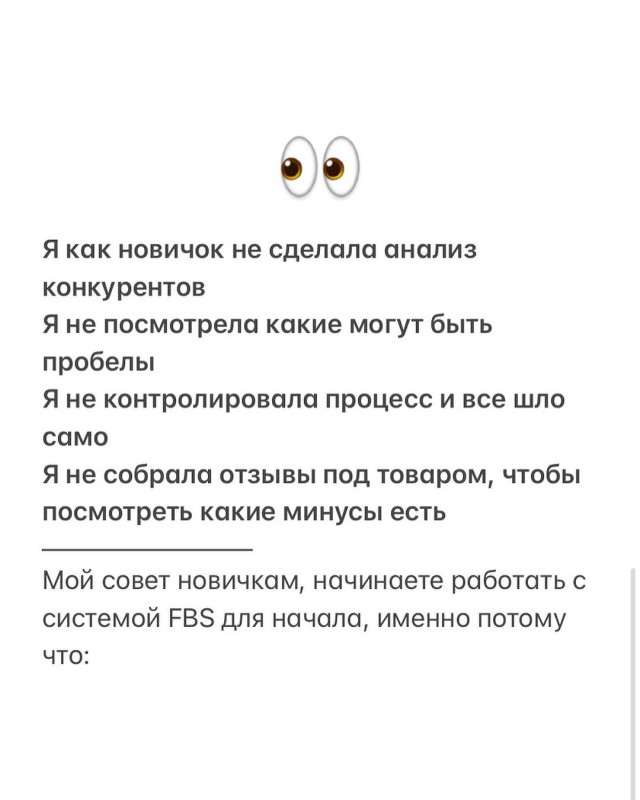 👀

Я как новичок не сделала анализ конкурентов
Я не посмотрела какие могут быть пробелы
Я не контролировала процесс и все шло само
Я не собрала отзывы под товаром, чтобы посмотреть какие минусы есть

Мой совет новичкам, начинаете работать с системой FBS для начала, именно потому что: